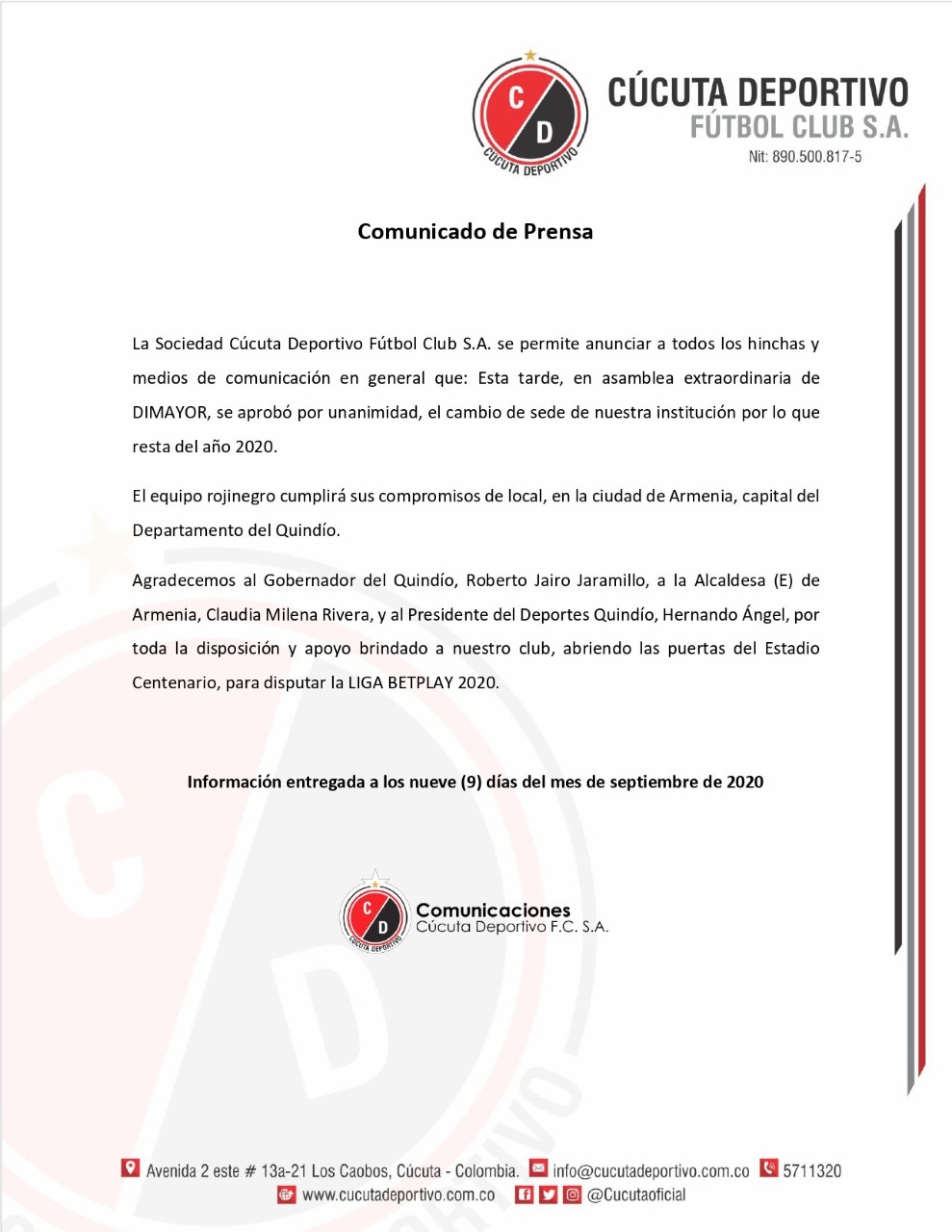 C
D
CÚCUTA DEPORTIVO

CÚCUTA DEPORTIVO
FÚTBOL CLUB S.A.
Nit: 890.500.817-5

Comunicado de Prensa

La Sociedad Cúcuta Deportivo Fútbol Club S.A. se permite anunciar a todos los hinchas y medios de comunicación en general que: Esta tarde, en asamblea extraordinaria de DIMAYOR, se aprobó por unanimidad, el cambio de sede de nuestra institución por lo que resta del año 2020.

El equipo rojinegro cumplirá sus compromisos de local, en la ciudad de Armenia, capital del Departamento del Quindío.

Agradecemos al Gobernador del Quindío, Roberto Jairo Jaramillo, a la Alcaldesa (E) de Armenia, Claudia Milena Rivera, y al Presidente del Deportes Quindío, Hernando Ángel, por toda la disposición y apoyo brindado a nuestro club, abriendo las puertas del Estadio Centenario, para disputar la LIGA BETPLAY 2020.

Información entregada a los nueve (9) días del mes de septiembre de 2020

C
D
CÚCUTA DEPORTIVO
Comunicaciones
Cúcuta Deportivo F.C. S.A.

Avenida 2 este # 13a-21 Los Caobos, Cúcuta - Colombia. info@cucutadeportivo.com.co 5711320
www.cucutadeportivo.com.co @Cucutaoficial